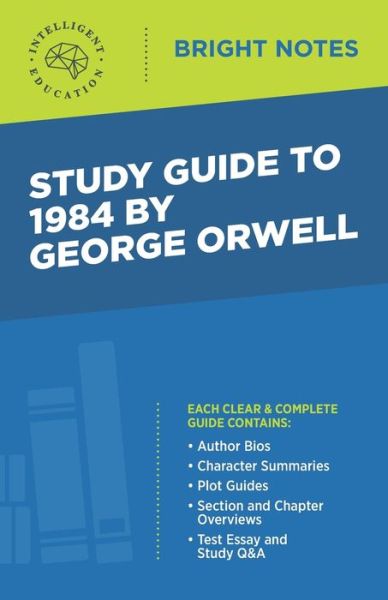 INTELLIGENT EDUCATION

BRIGHT NOTES

STUDY GUIDE TO 1984 BY GEORGE ORWELL

EACH CLEAR & COMPLETE GUIDE CONTAINS:

• Author Bios
• Character Summaries
• Plot Guides
• Section and Chapter Overviews
• Test Essay and Study Q&A